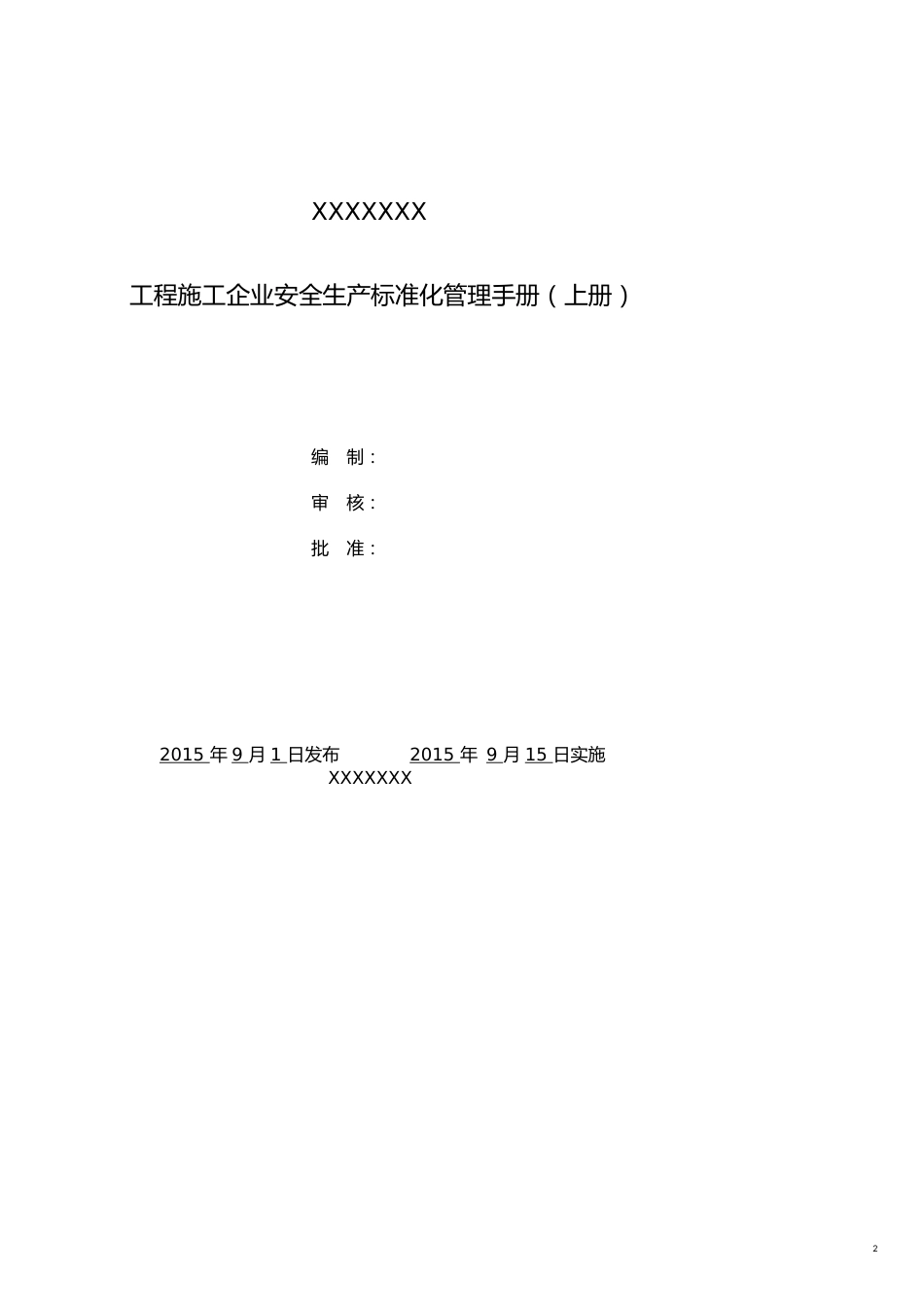 XXXXXXX

工程施工企业安全生产标准化管理手册（上册）

编　制：

审　核：

批　准：

2015 年 9 月 1 日发布　　　2015 年 9 月 15 日实施

XXXXXXX

2